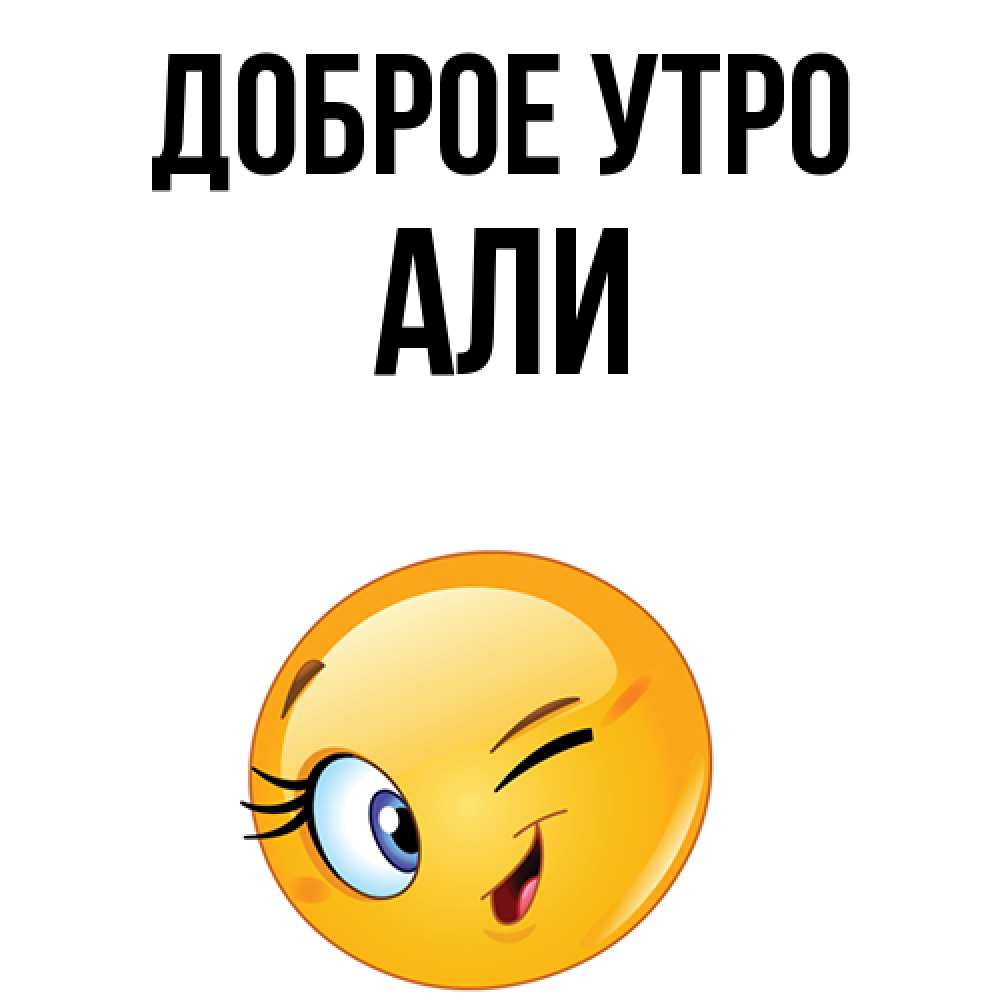 ДОБРОЕ УТРО
АЛИ